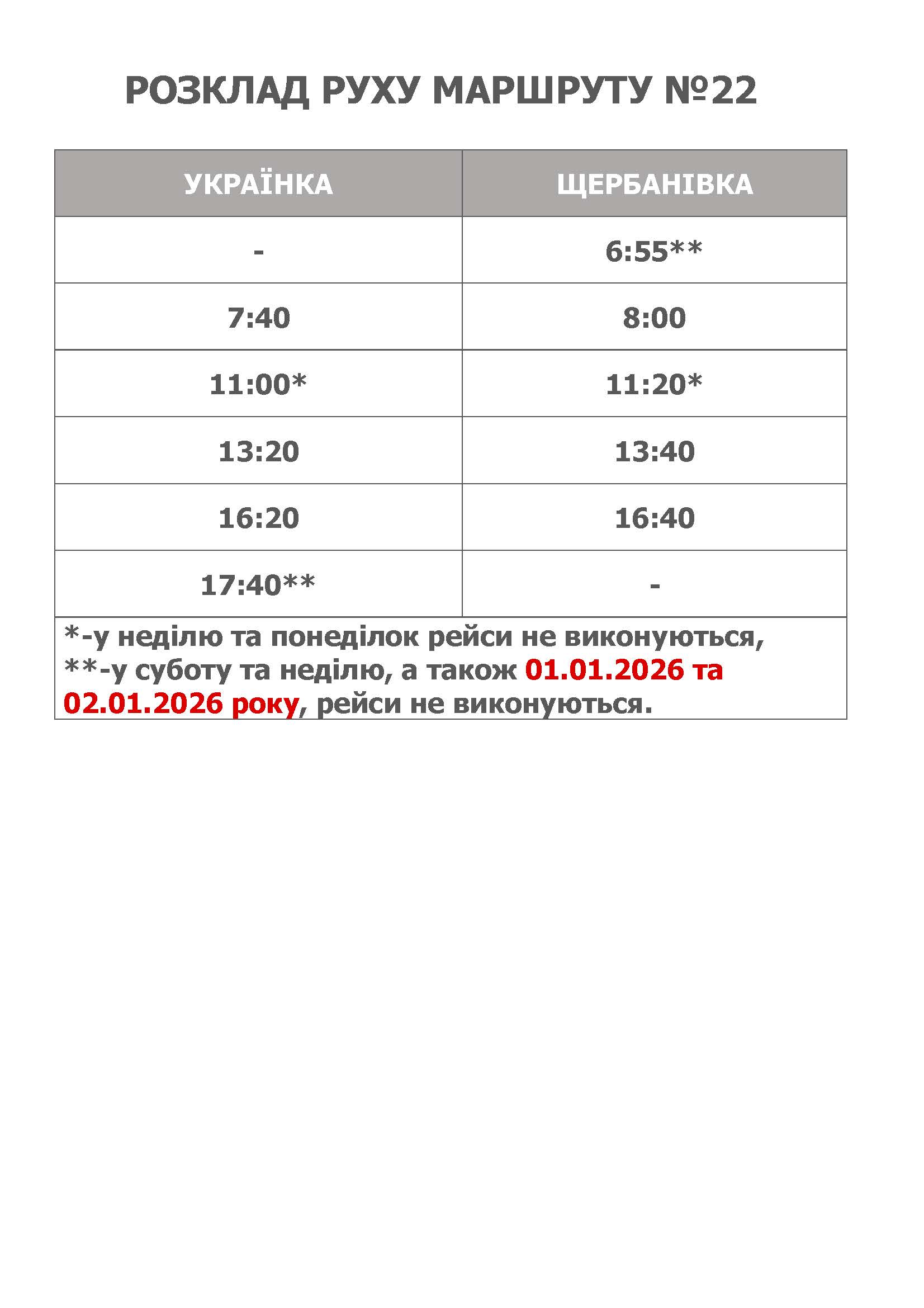 РОЗКЛАД РУХУ МАРШРУТУ №22

| УКРАЇНКА | ЩЕРБАНІВКА |
|---|---|
| - | 6:55** |
| 7:40 | 8:00 |
| 11:00* | 11:20* |
| 13:20 | 13:40 |
| 16:20 | 16:40 |
| 17:40** | - |

*-у неділю та понеділок рейси не виконуються,
**-у суботу та неділю, а також 01.01.2026 та 02.01.2026 року, рейси не виконуються.